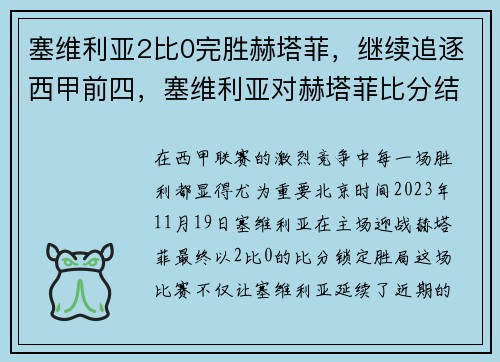 塞维利亚2比0完胜赫塔菲，继续追逐西甲前四，塞维利亚对赫塔菲比分结

在西甲联赛的激烈竞争中每一场胜利都显得尤为重要北京时间2023年11月19日塞维利亚在主场迎战赫塔菲最终以2比0的比分锁定胜局这场比赛不仅让塞维利亚延续了近期的